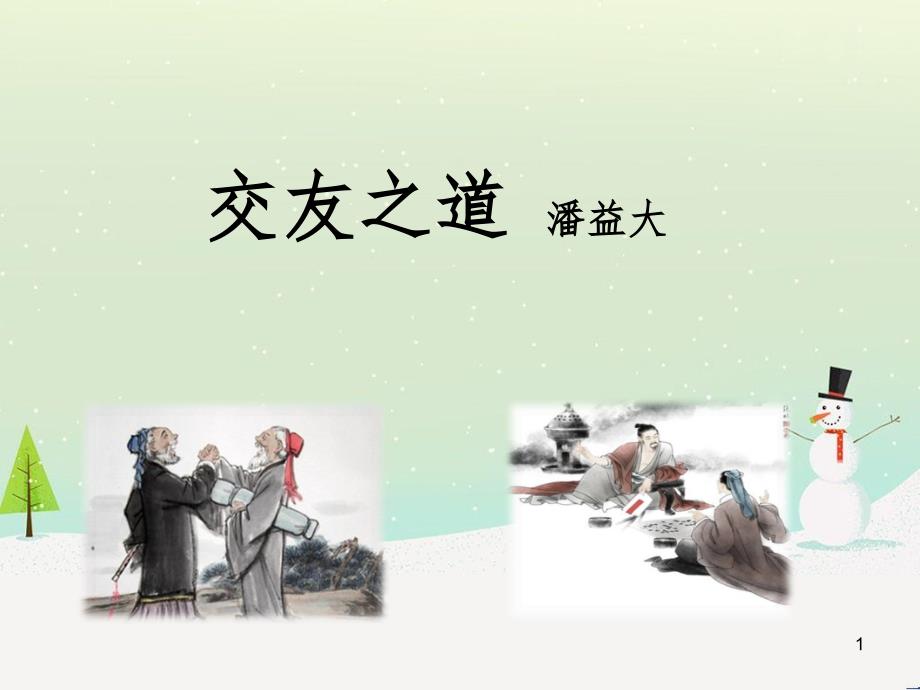 交友之道 潘益大

1